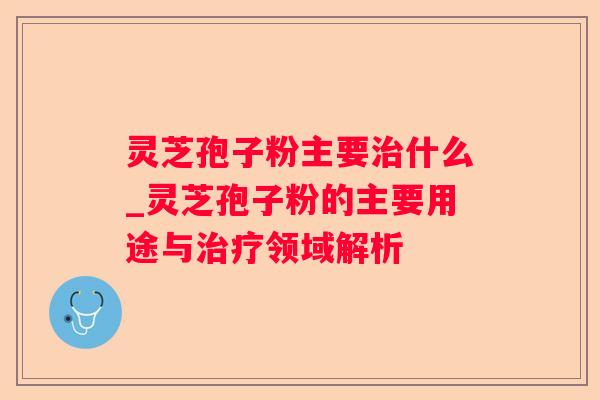 灵芝孢子粉主要治什么_灵芝孢子粉的主要用途与治疗领域解析